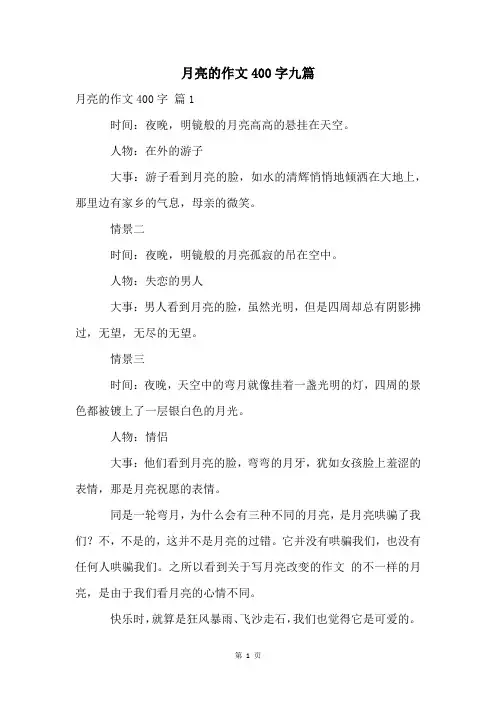 月亮的作文400字九篇

月亮的作文400字 篇1

时间：夜晚，明镜般的月亮高高的悬挂在天空。

人物：在外的游子

大事：游子看到月亮的脸，如水的清辉悄悄地倾洒在大地上，那里边有家乡的气息，母亲的微笑。

情景二

时间：夜晚，明镜般的月亮孤寂的吊在空中。

人物：失恋的男人

大事：男人看到月亮的脸，虽然光明，但是四周却总有阴影拂过，无望，无尽的无望。

情景三

时间：夜晚，天空中的弯月就像挂着一盏光明的灯，四周的景色都被镀上了一层银白色的月光。

人物：情侣

大事：他们看到月亮的脸，弯弯的月牙，犹如女孩脸上羞涩的表情，那是月亮祝愿的表情。

同是一轮弯月，为什么会有三种不同的月亮，是月亮哄骗了我们？不，不是的，这并不是月亮的过错。它并没有哄骗我们，也没有任何人哄骗我们。之所以看到关于写月亮改变的作文 的不一样的月亮，是由于我们看月亮的心情不同。

快乐时，就算是狂风暴雨、飞沙走石，我们也觉得它是可爱的。

第 1 页